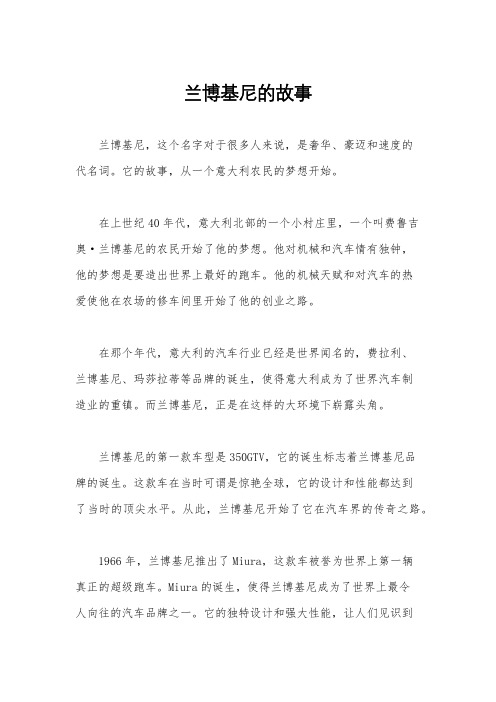 兰博基尼的故事

兰博基尼，这个名字对于很多人来说，是奢华、豪迈和速度的代名词。它的故事，从一个意大利农民的梦想开始。

在上世纪40年代，意大利北部的一个小村庄里，一个叫费鲁吉奥·兰博基尼的农民开始了他的梦想。他对机械和汽车情有独钟，他的梦想是要造出世界上最好的跑车。他的机械天赋和对汽车的热爱使他在农场的修车间里开始了他的创业之路。

在那个年代，意大利的汽车行业已经是世界闻名的，费拉利、兰博基尼、玛莎拉蒂等品牌的诞生，使得意大利成为了世界汽车制造业的重镇。而兰博基尼，正是在这样的大环境下崭露头角。

兰博基尼的第一款车型是350GTV，它的诞生标志着兰博基尼品牌的诞生。这款车在当时可谓是惊艳全球，它的设计和性能都达到了当时的顶尖水平。从此，兰博基尼开始了它在汽车界的传奇之路。

1966年，兰博基尼推出了Miura，这款车被誉为世界上第一辆真正的超级跑车。Miura的诞生，使得兰博基尼成为了世界上最令人向往的汽车品牌之一。它的独特设计和强大性能，让人们见识到